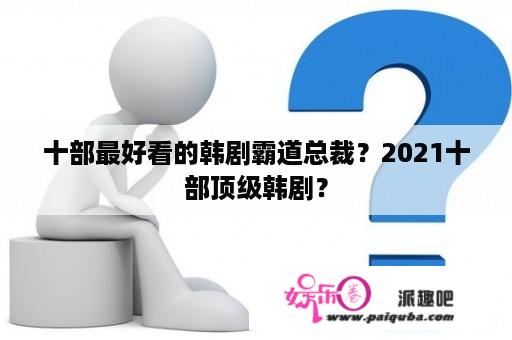 十部最好看的韩剧霸道总裁？2021十部顶级韩剧？

娱乐圈 派趣吧
www.paiquba.com